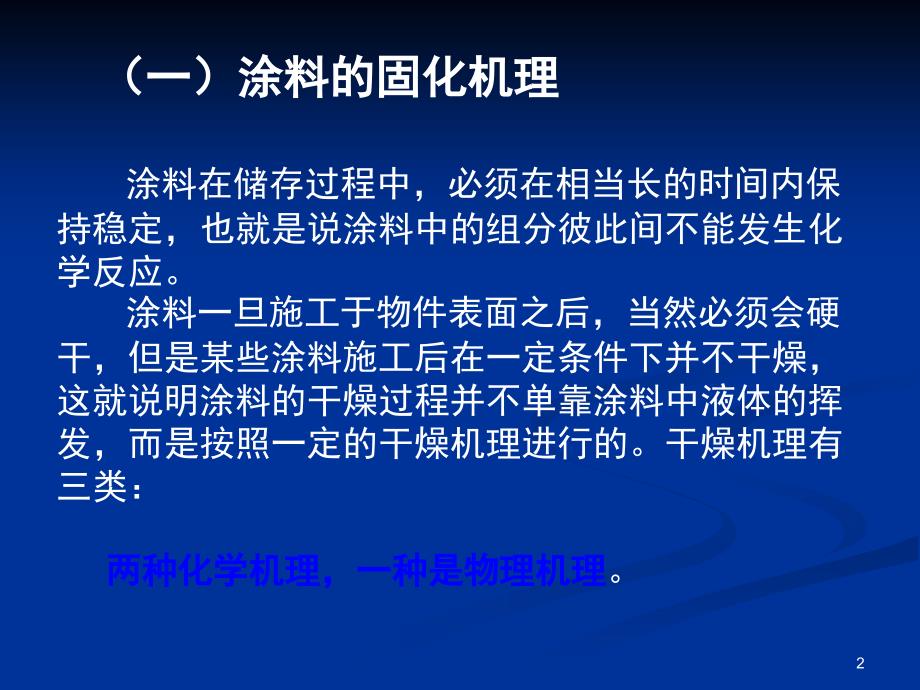 （一）涂料的固化机理

涂料在储存过程中，必须在相当长的时间内保持稳定，也就是说涂料中的组分彼此间不能发生化学反应。

涂料一旦施工于物件表面之后，当然必须会硬干，但是某些涂料施工后在一定条件下并不干燥，这就说明涂料的干燥过程并不单靠涂料中液体的挥发，而是按照一定的干燥机理进行的。干燥机理有三类：

两种化学机理，一种是物理机理。

2